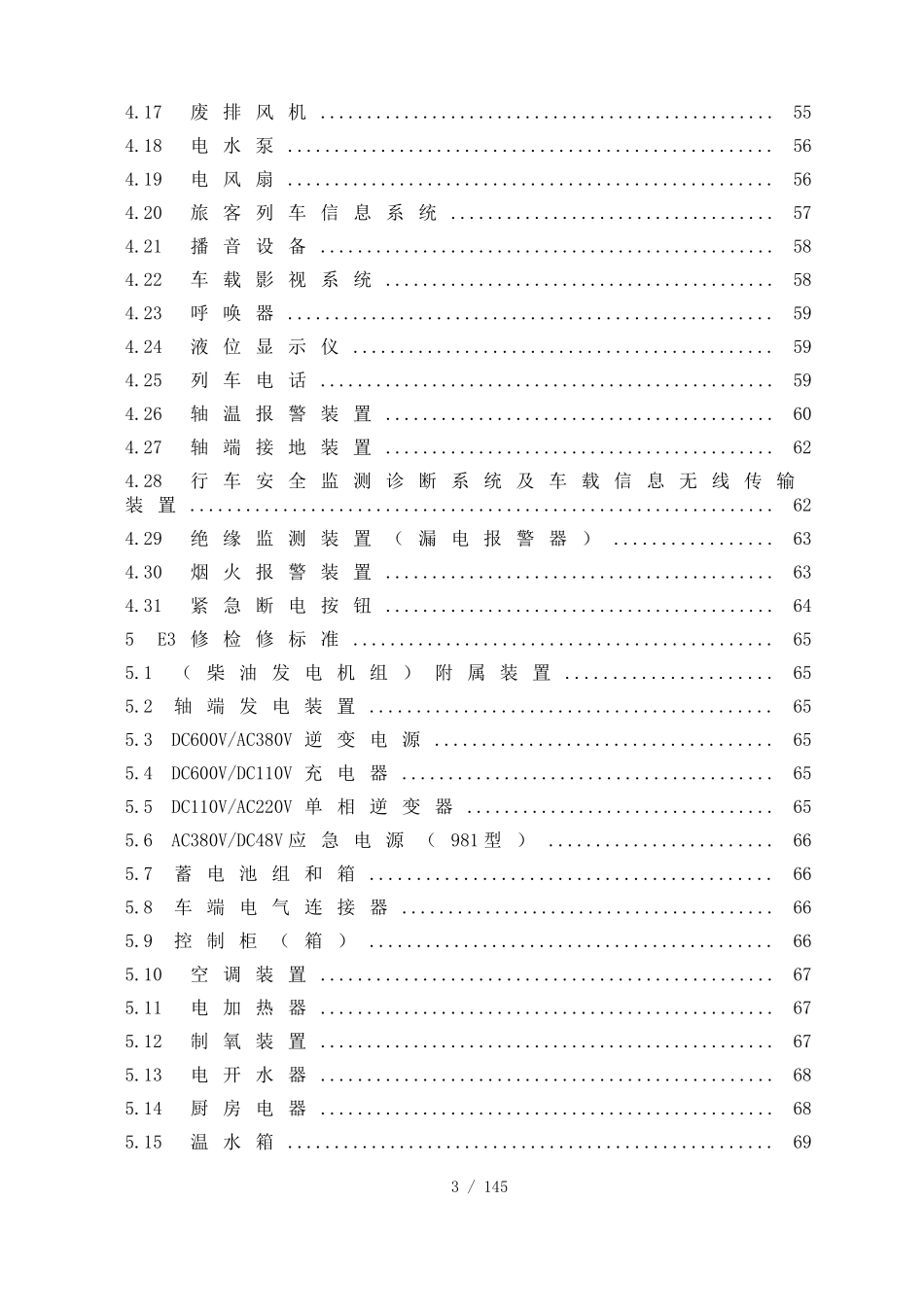 4.17 废排风机 55

4.18 电水泵 56

4.19 电风扇 56

4.20 旅客列车信息系统 57

4.21 播音设备 58

4.22 车载影视系统 58

4.23 呼唤器 59

4.24 液位显示仪 59

4.25 列车电话 59

4.26 轴温报警装置 60

4.27 轴端接地装置 62

4.28 行车安全监测诊断系统及车载信息无线传输装置 62

4.29 绝缘监测装置（漏电报警器） 63

4.30 烟火报警装置 63

4.31 紧急断电按钮 64

5 E3修检修标准 65

5.1 （柴油发电机组）附属装置 65

5.2 轴端发电装置 65

5.3 DC600V/AC380V逆变电源 65

5.4 DC600V/DC110V充电器 65

5.5 DC110V/AC220V单相逆变器 65

5.6 AC380V/DC48V应急电源（981型） 66

5.7 蓄电池组和箱 66

5.8 车端电气连接器 66

5.9 控制柜（箱） 66

5.10 空调装置 67

5.11 电加热器 67

5.12 制氧装置 67

5.13 电开水器 68

5.14 厨房电器 68

5.15 温水箱 69

3 / 145